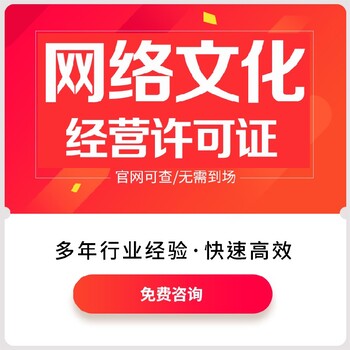 网络文化
经营许可证

官网可查/无需到场

多年行业经验·快速高效

免费咨询